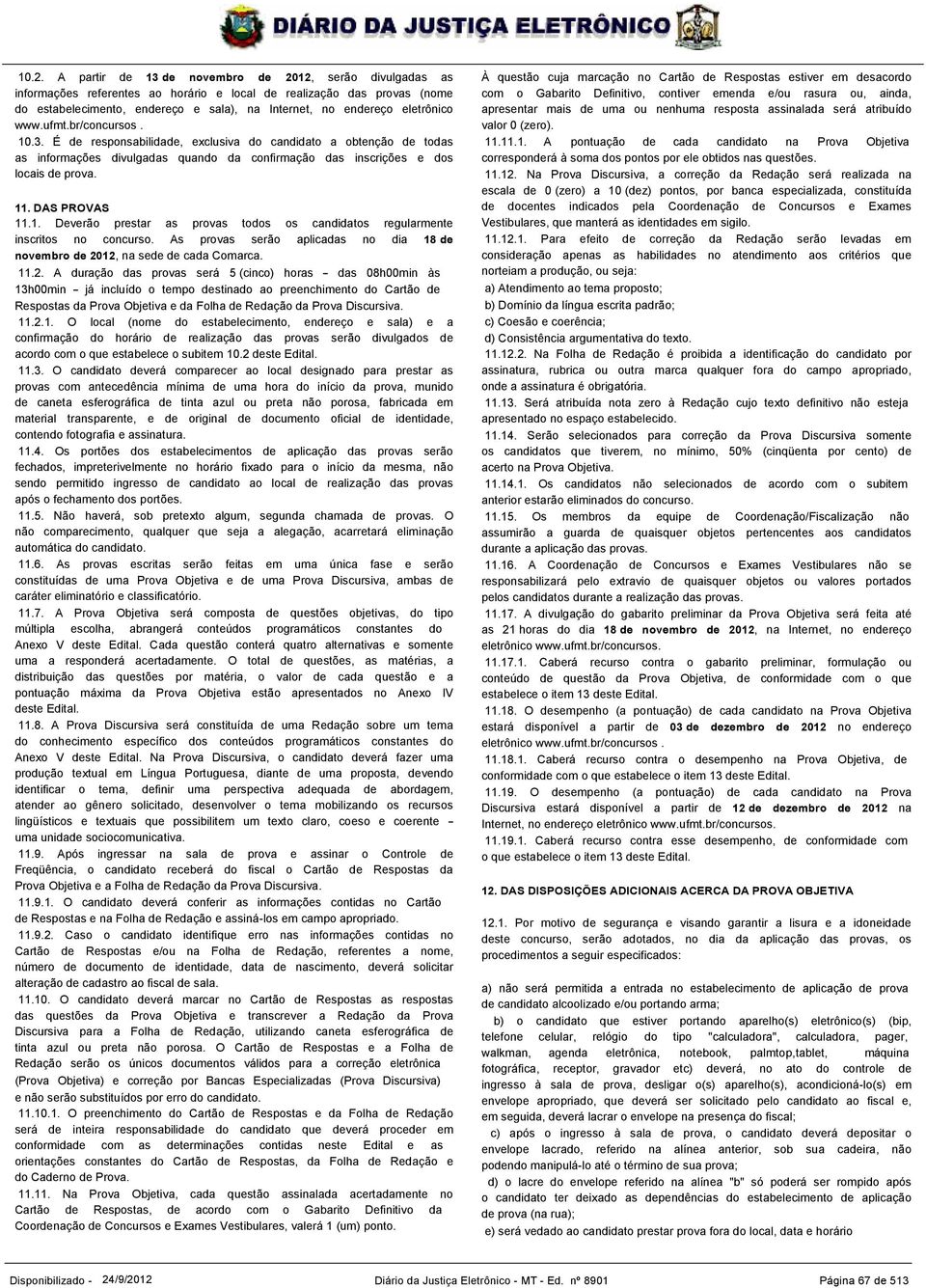 DIÁRIO DA JUSTIÇA ELETRÔNICO

10.2. A partir de 13 de novembro de 2012, serão divulgadas as informações referentes ao horário e local de realização das provas (nome do estabelecimento, endereço e sala), na Internet, no endereço eletrônico www.ufmt.br/concursos .

10.3. É de responsabilidade, exclusiva do candidato a obtenção de todas as informações divulgadas quando da confirmação das inscrições e dos locais de prova.

11. DAS PROVAS

11.1. Deverão prestar as provas todos os candidatos regularmente inscritos no concurso. As provas serão aplicadas no dia 18 de novembro de 2012, na sede de cada Comarca.

11.2. A duração das provas será 5 (cinco) horas – das 08h00min às 13h00min – já incluído o tempo destinado ao preenchimento do Cartão de Respostas da Prova Objetiva e da Folha de Redação da Prova Discursiva.

11.2.1. O local (nome do estabelecimento, endereço e sala) e a confirmação do horário de realização das provas serão divulgados de acordo com o que estabelece o subitem 10.2 deste Edital.

11.3. O candidato deverá comparecer ao local designado para prestar as provas com antecedência mínima de uma hora do início da prova, munido de caneta esferográfica de tinta azul ou preta não porosa, fabricada em material transparente, e de original de documento oficial de identidade, contendo fotografia e assinatura.

11.4. Os portões dos estabelecimentos de aplicação das provas serão fechados, impreterivelmente no horário fixado para o início da mesma, não sendo permitido ingresso de candidato ao local de realização das provas após o fechamento dos portões.

11.5. Não haverá, sob pretexto algum, segunda chamada de provas. O não comparecimento, qualquer que seja a alegação, acarretará eliminação automática do candidato.

11.6. As provas escritas serão feitas em uma única fase e serão constituídas de uma Prova Objetiva e de uma Prova Discursiva, ambas de caráter eliminatório e classificatório.

11.7. A Prova Objetiva será composta de questões objetivas, do tipo múltipla escolha, abrangerá conteúdos programáticos constantes do Anexo V deste Edital. Cada questão conterá quatro alternativas e somente uma a responderá acertadamente. O total de questões, as matérias, a distribuição das questões por matéria, o valor de cada questão e a pontuação máxima da Prova Objetiva estão apresentados no Anexo IV deste Edital.

11.8. A Prova Discursiva será constituída de uma Redação sobre um tema do conhecimento específico dos conteúdos programáticos constantes do Anexo V deste Edital. Na Prova Discursiva, o candidato deverá fazer uma produção textual em Língua Portuguesa, diante de uma proposta, devendo identificar o tema, definir uma perspectiva adequada de abordagem, atender ao gênero solicitado, desenvolver o tema mobilizando os recursos lingüísticos e textuais que possibilitem um texto claro, coeso e coerente – uma unidade sociocomunicativa.

11.9. Após ingressar na sala de prova e assinar o Controle de Freqüência, o candidato receberá do fiscal o Cartão de Respostas da Prova Objetiva e a Folha de Redação da Prova Discursiva.

11.9.1. O candidato deverá conferir as informações contidas no Cartão de Respostas e na Folha de Redação e assiná-los em campo apropriado.

11.9.2. Caso o candidato identifique erro nas informações contidas no Cartão de Respostas e/ou na Folha de Redação, referentes a nome, número de documento de identidade, data de nascimento, deverá solicitar alteração de cadastro ao fiscal de sala.

11.10. O candidato deverá marcar no Cartão de Respostas as respostas das questões da Prova Objetiva e transcrever a Redação da Prova Discursiva para a Folha de Redação, utilizando caneta esferográfica de tinta azul ou preta não porosa. O Cartão de Respostas e a Folha de Redação serão os únicos documentos válidos para a correção eletrônica (Prova Objetiva) e correção por Bancas Especializadas (Prova Discursiva) e não serão substituídos por erro do candidato.

11.10.1. O preenchimento do Cartão de Respostas e da Folha de Redação será de inteira responsabilidade do candidato que deverá proceder em conformidade com as determinações contidas neste Edital e as orientações constantes do Cartão de Respostas, da Folha de Redação e do Caderno de Prova.

11.11. Na Prova Objetiva, cada questão assinalada acertadamente no Cartão de Respostas, de acordo com o Gabarito Definitivo da Coordenação de Concursos e Exames Vestibulares, valerá 1 (um) ponto.

À questão cuja marcação no Cartão de Respostas estiver em desacordo com o Gabarito Definitivo, contiver emenda e/ou rasura ou, ainda, apresentar mais de uma ou nenhuma resposta assinalada será atribuído valor 0 (zero).

11.11.1. A pontuação de cada candidato na Prova Objetiva corresponderá à soma dos pontos por ele obtidos nas questões.

11.12. Na Prova Discursiva, a correção da Redação será realizada na escala de 0 (zero) a 10 (dez) pontos, por banca especializada, constituída de docentes indicados pela Coordenação de Concursos e Exames Vestibulares, que manterá as identidades em sigilo.

11.12.1. Para efeito de correção da Redação serão levadas em consideração apenas as habilidades no atendimento aos critérios que norteiam a produção, ou seja:

a) Atendimento ao tema proposto;

b) Domínio da língua escrita padrão;

c) Coesão e coerência;

d) Consistência argumentativa do texto.

11.12.2. Na Folha de Redação é proibida a identificação do candidato por assinatura, rubrica ou outra marca qualquer fora do campo apropriado, onde a assinatura é obrigatória.

11.13. Será atribuída nota zero à Redação cujo texto definitivo não esteja apresentado no espaço estabelecido.

11.14. Serão selecionados para correção da Prova Discursiva somente os candidatos que tiverem, no mínimo, 50% (cinqüenta por cento) de acerto na Prova Objetiva.

11.14.1. Os candidatos não selecionados de acordo com o subitem anterior estarão eliminados do concurso.

11.15. Os membros da equipe de Coordenação/Fiscalização não assumirão a guarda de quaisquer objetos pertencentes aos candidatos durante a aplicação das provas.

11.16. A Coordenação de Concursos e Exames Vestibulares não se responsabilizará pelo extravio de quaisquer objetos ou valores portados pelos candidatos durante a realização das provas.

11.17. A divulgação do gabarito preliminar da Prova Objetiva será feita até as 21 horas do dia 18 de novembro de 2012, na Internet, no endereço eletrônico www.ufmt.br/concursos.

11.17.1. Caberá recurso contra o gabarito preliminar, formulação ou conteúdo de questão da Prova Objetiva, de conformidade com o que estabelece o item 13 deste Edital.

11.18. O desempenho (a pontuação) de cada candidato na Prova Objetiva estará disponível a partir de 03 de dezembro de 2012 no endereço eletrônico www.ufmt.br/concursos .

11.18.1. Caberá recurso contra o desempenho na Prova Objetiva, de conformidade com o que estabelece o item 13 deste Edital.

11.19. O desempenho (a pontuação) de cada candidato na Prova Discursiva estará disponível a partir de 12 de dezembro de 2012 na Internet, no endereço eletrônico www.ufmt.br/concursos.

11.19.1. Caberá recurso contra esse desempenho, de conformidade com o que estabelece o item 13 deste Edital.

12. DAS DISPOSIÇÕES ADICIONAIS ACERCA DA PROVA OBJETIVA

12.1. Por motivo de segurança e visando garantir a lisura e a idoneidade deste concurso, serão adotados, no dia da aplicação das provas, os procedimentos a seguir especificados:

a) não será permitida a entrada no estabelecimento de aplicação de prova de candidato alcoolizado e/ou portando arma;

b) o candidato que estiver portando aparelho(s) eletrônico(s) (bip, telefone celular, relógio do tipo "calculadora", calculadora, pager, walkman, agenda eletrônica, notebook, palmtop,tablet, máquina fotográfica, receptor, gravador etc) deverá, no ato do controle de ingresso à sala de prova, desligar o(s) aparelho(s), acondicioná-lo(s) em envelope apropriado, que deverá ser solicitado pelo candidato ao fiscal e, em seguida, deverá lacrar o envelope na presença do fiscal;

c) após o ingresso à sala de prova, o candidato deverá depositar o envelope lacrado, referido na alínea anterior, sob sua cadeira, não podendo manipulá-lo até o término de sua prova;

d) o lacre do envelope referido na alínea "b" só poderá ser rompido após o candidato ter deixado as dependências do estabelecimento de aplicação de prova (na rua);

e) será vedado ao candidato prestar prova fora do local, data e horário

Disponibilizado - 24/9/2012 Diário da Justiça Eletrônico - MT - Ed. nº 8901 Página 67 de 513